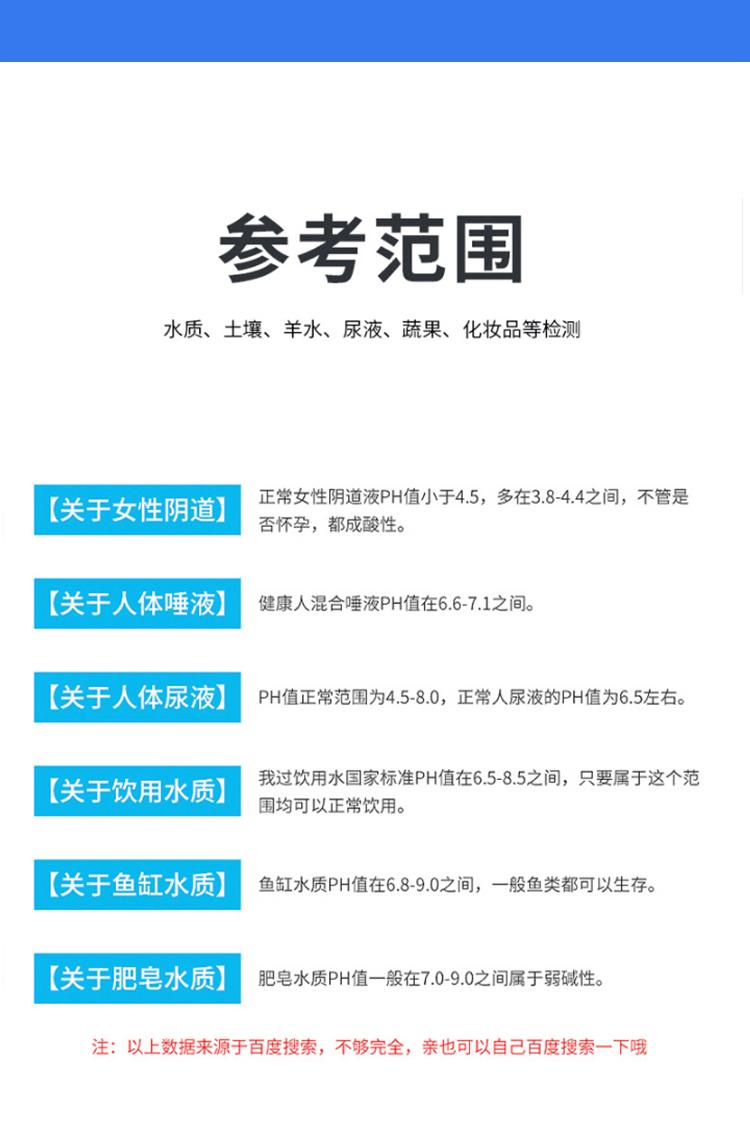 参考范围

水质、土壤、羊水、尿液、蔬果、化妆品等检测

【关于女性阴道】

正常女性阴道液PH值小于4.5，多在3.8-4.4之间，不管是否怀孕，都成酸性。

【关于人体唾液】

健康人混合唾液PH值在6.6-7.1之间。

【关于人体尿液】

PH值正常范围为4.5-8.0，正常人尿液的PH值为6.5左右。

【关于饮用水质】

我过饮用水国家标准PH值在6.5-8.5之间，只要属于这个范围均可以正常饮用。

【关于鱼缸水质】

鱼缸水质PH值在6.8-9.0之间，一般鱼类都可以生存。

【关于肥皂水质】

肥皂水质PH值一般在7.0-9.0之间属于弱碱性。

注：以上数据来源于百度搜索，不够完全，亲也可以自己百度搜索一下哦